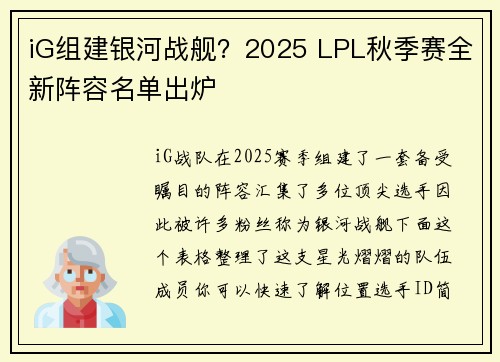 iG组建银河战舰？2025 LPL秋季赛全新阵容名单出炉

iG战队在2025赛季组建了一套备受瞩目的阵容汇集了多位顶尖选手因此被许多粉丝称为银河战舰下面这个表格整理了这支星光熠熠的队伍成员你可以快速了解位置选手ID简